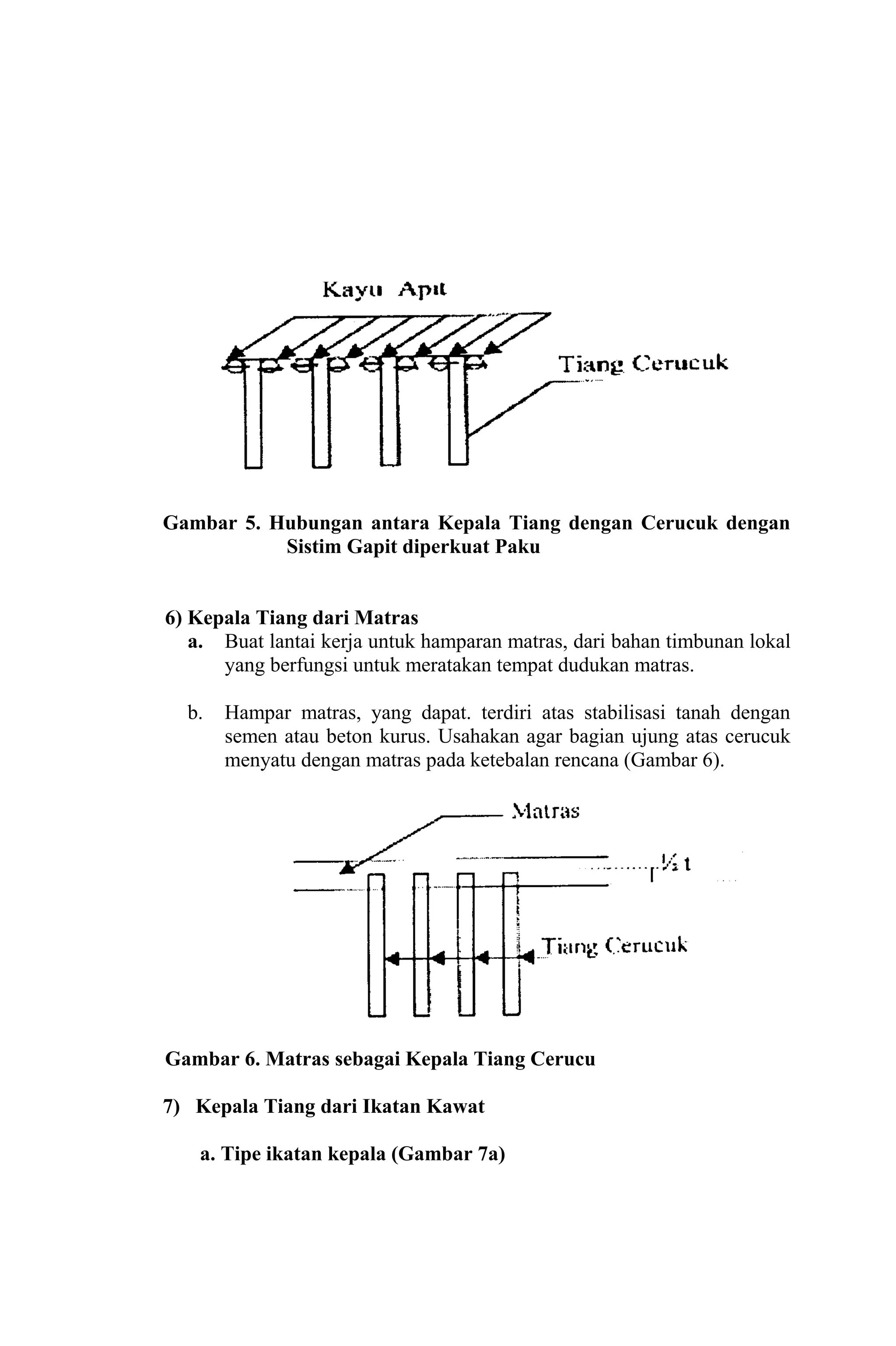 Kayu Apit

Tiang Cerucuk

Gambar 5. Hubungan antara Kepala Tiang dengan Cerucuk dengan Sistim Gapit diperkuat Paku

6) Kepala Tiang dari Matras

a. Buat lantai kerja untuk hamparan matras, dari bahan timbunan lokal yang berfungsi untuk meratakan tempat dudukan matras.

b. Hampar matras, yang dapat. terdiri atas stabilisasi tanah dengan semen atau beton kurus. Usahakan agar bagian ujung atas cerucuk menyatu dengan matras pada ketebalan rencana (Gambar 6).

Matras

½ t

Tiang Cerucuk

Gambar 6. Matras sebagai Kepala Tiang Cerucu

7) Kepala Tiang dari Ikatan Kawat

a. Tipe ikatan kepala (Gambar 7a)